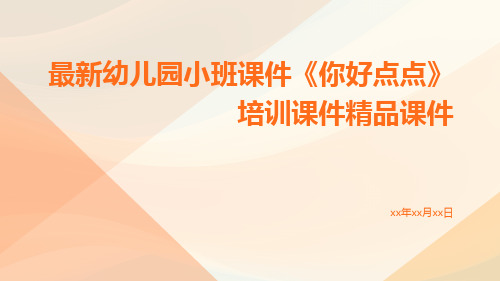 最新幼儿园小班课件《你好点点》培训课件精品课件

xx年xx月xx日